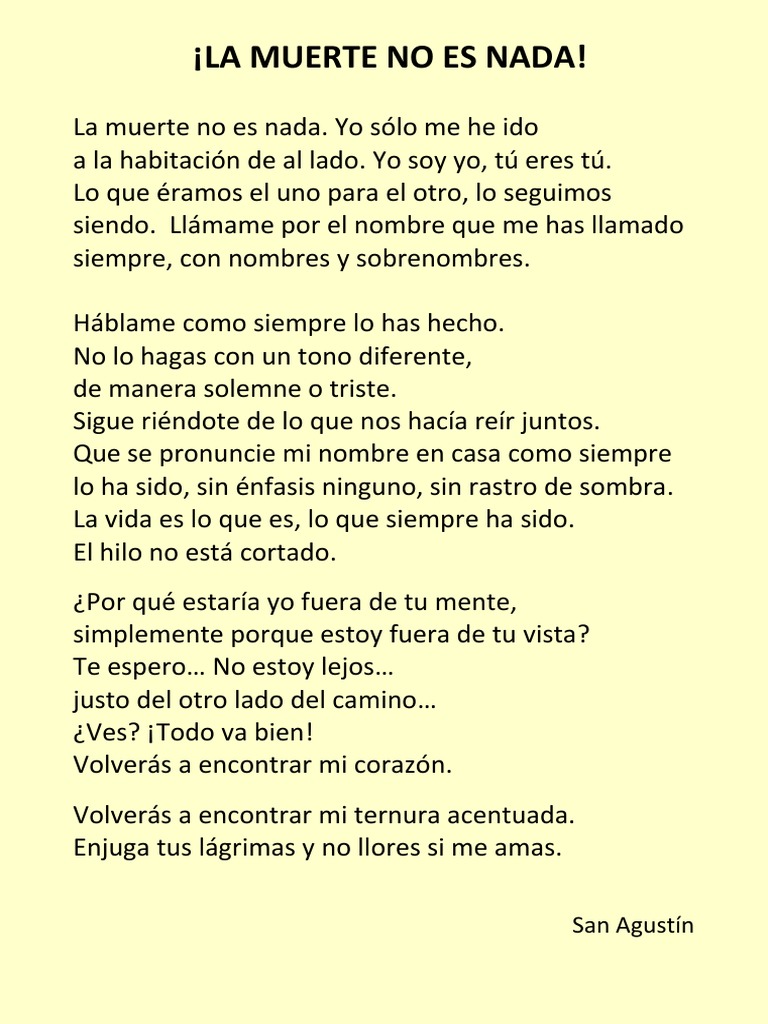 ¡LA MUERTE NO ES NADA!

La muerte no es nada. Yo sólo me he ido
a la habitación de al lado. Yo soy yo, tú eres tú.
Lo que éramos el uno para el otro, lo seguimos
siendo. Llámame por el nombre que me has llamado
siempre, con nombres y sobrenombres.

Háblame como siempre lo has hecho.
No lo hagas con un tono diferente,
de manera solemne o triste.
Sigue riéndote de lo que nos hacía reír juntos.
Que se pronuncie mi nombre en casa como siempre
lo ha sido, sin énfasis ninguno, sin rastro de sombra.
La vida es lo que es, lo que siempre ha sido.
El hilo no está cortado.

¿Por qué estaría yo fuera de tu mente,
simplemente porque estoy fuera de tu vista?
Te espero… No estoy lejos…
justo del otro lado del camino…
¿Ves? ¡Todo va bien!
Volverás a encontrar mi corazón.

Volverás a encontrar mi ternura acentuada.
Enjuga tus lágrimas y no llores si me amas.

San Agustín